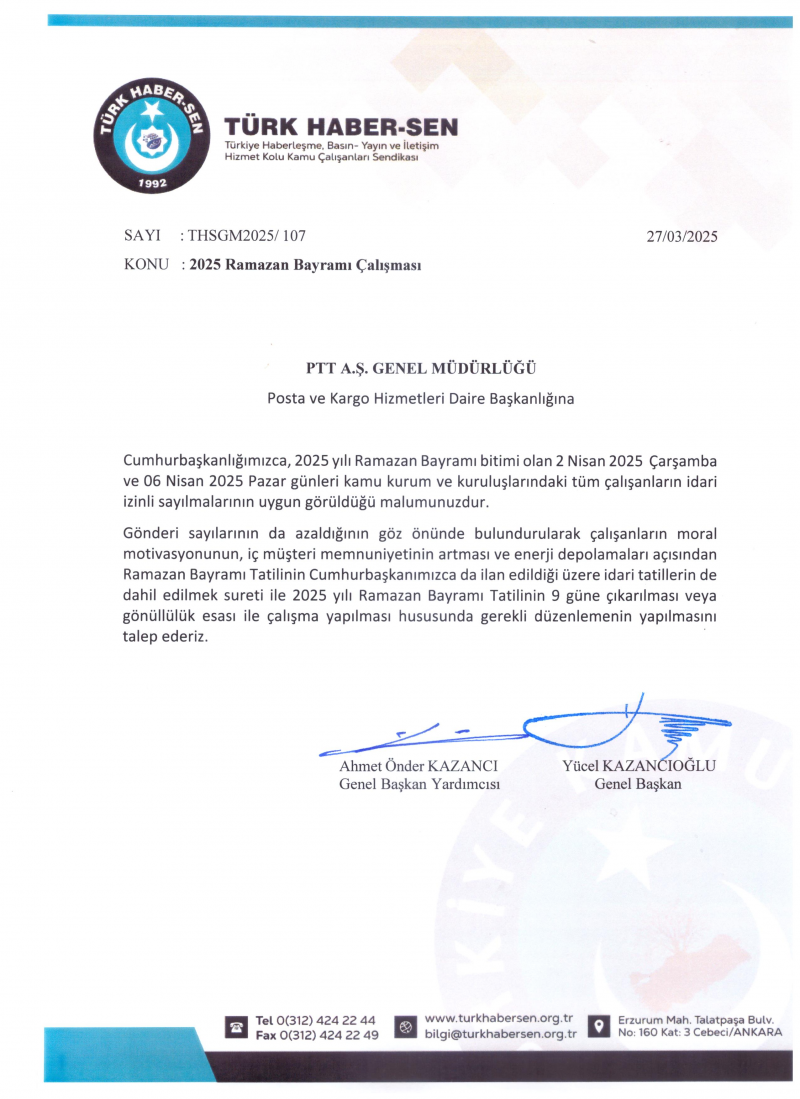 TÜRK HABER-SEN
1992

TÜRK HABER-SEN
Türkiye Haberleşme, Basın- Yayın ve İletişim Hizmet Kolu Kamu Çalışanları Sendikası

SAYI : THSGM2025/ 107 27/03/2025
KONU : 2025 Ramazan Bayramı Çalışması

PTT A.Ş. GENEL MÜDÜRLÜĞÜ
Posta ve Kargo Hizmetleri Daire Başkanlığına

Cumhurbaşkanlığımızca, 2025 yılı Ramazan Bayramı bitimi olan 2 Nisan 2025 Çarşamba ve 06 Nisan 2025 Pazar günleri kamu kurum ve kuruluşlarındaki tüm çalışanların idari izinli sayılmalarının uygun görüldüğü malumunuzdur.

Gönderi sayılarının da azaldığının göz önünde bulundurularak çalışanların moral motivasyonunun, iç müşteri memnuniyetinin artması ve enerji depolamaları açısından Ramazan Bayramı Tatilinin Cumhurbaşkanımızca da ilan edildiği üzere idari tatillerin de dahil edilmek sureti ile 2025 yılı Ramazan Bayramı Tatilinin 9 güne çıkarılması veya gönüllülük esası ile çalışma yapılması hususunda gerekli düzenlemenin yapılmasını talep ederiz.

Ahmet Önder KAZANCI
Genel Başkan Yardımcısı

Yücel KAZANCIOĞLU
Genel Başkan

Tel 0(312) 424 22 44
Fax 0(312) 424 22 49
www.turkhabersen.org.tr
bilgi@turkhabersen.org.tr
Erzurum Mah. Talatpaşa Bulv. No: 160 Kat: 3 Cebeci/ANKARA